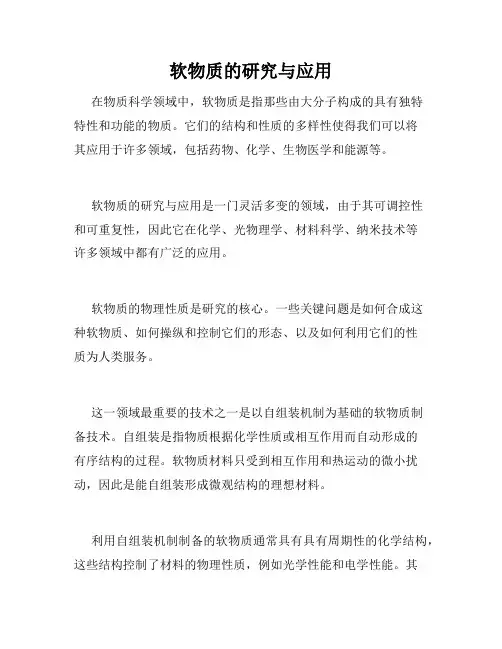 软物质的研究与应用

在物质科学领域中，软物质是指那些由大分子构成的具有独特特性和功能的物质。它们的结构和性质的多样性使得我们可以将其应用于许多领域，包括药物、化学、生物医学和能源等。

软物质的研究与应用是一门灵活多变的领域，由于其可调控性和可重复性，因此它在化学、光物理学、材料科学、纳米技术等许多领域中都有广泛的应用。

软物质的物理性质是研究的核心。一些关键问题是如何合成这种软物质、如何操纵和控制它们的形态、以及如何利用它们的性质为人类服务。

这一领域最重要的技术之一是以自组装机制为基础的软物质制备技术。自组装是指物质根据化学性质或相互作用而自动形成的有序结构的过程。软物质材料只受到相互作用和热运动的微小扰动，因此是能自组装形成微观结构的理想材料。

利用自组装机制制备的软物质通常具有具有周期性的化学结构，这些结构控制了材料的物理性质，例如光学性能和电学性能。其